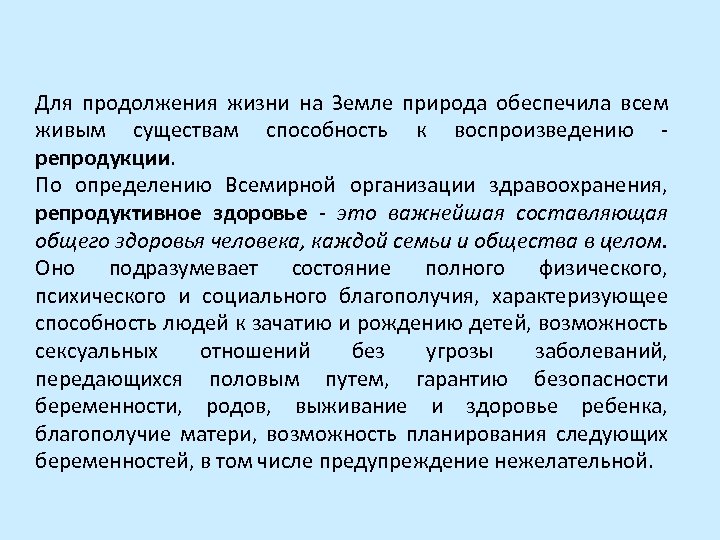 Для продолжения жизни на Земле природа обеспечила всем живым существам способность к воспроизведению - репродукции.
По определению Всемирной организации здравоохранения, репродуктивное здоровье - это важнейшая составляющая общего здоровья человека, каждой семьи и общества в целом. Оно подразумевает состояние полного физического, психического и социального благополучия, характеризующее способность людей к зачатию и рождению детей, возможность сексуальных отношений без угрозы заболеваний, передающихся половым путем, гарантию безопасности беременности, родов, выживание и здоровье ребенка, благополучие матери, возможность планирования следующих беременностей, в том числе предупреждение нежелательной.